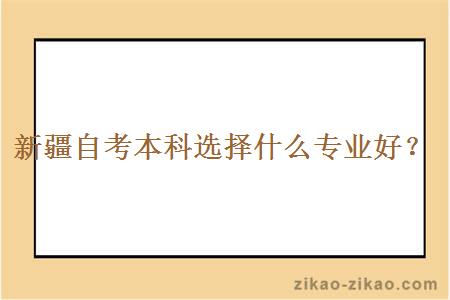 新疆自考本科选择什么专业好？

zikao-zikao.com